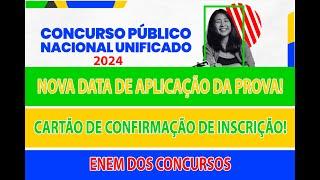 CONCURSO PÚBLICO NACIONAL UNIFICADO
2024

NOVA DATA DE APLICAÇÃO DA PROVA!

CARTÃO DE CONFIRMAÇÃO DE INSCRIÇÃO!

ENEM DOS CONCURSOS